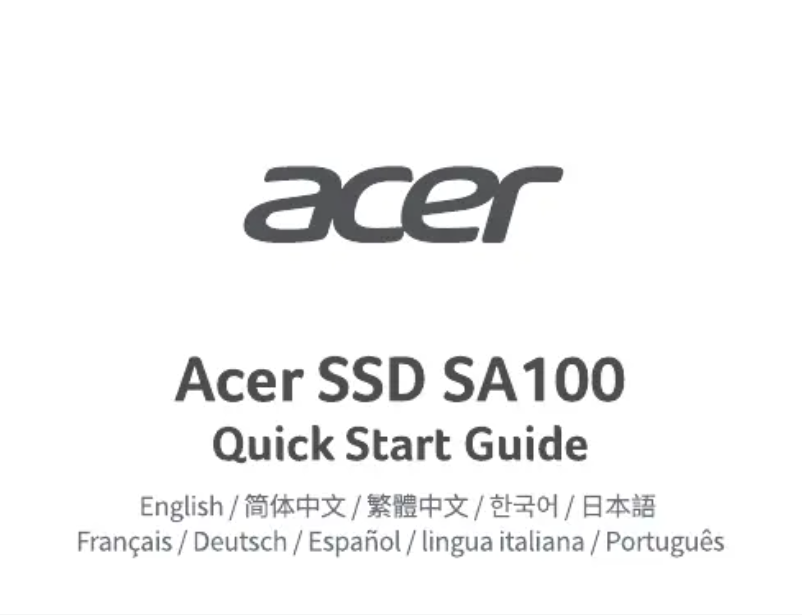 acer

Acer SSD SA100
Quick Start Guide

English / 简体中文 / 繁體中文 / 한국어 / 日本語
Français / Deutsch / Español / lingua italiana / Português